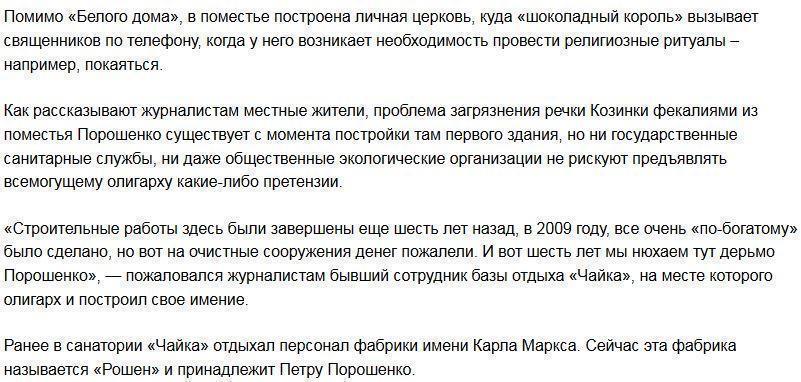 Помимо «Белого дома», в поместье построена личная церковь, куда «шоколадный король» вызывает священников по телефону, когда у него возникает необходимость провести религиозные ритуалы – например, покаяться.

Как рассказывают журналистам местные жители, проблема загрязнения речки Козинки фекалиями из поместья Порошенко существует с момента постройки там первого здания, но ни государственные санитарные службы, ни даже общественные экологические организации не рискуют предъявлять всемогущему олигарху какие-либо претензии.

«Строительные работы здесь были завершены еще шесть лет назад, в 2009 году, все очень «по-богатому» было сделано, но вот на очистные сооружения денег пожалели. И вот шесть лет мы нюхаем тут дерьмо Порошенко», — пожаловался журналистам бывший сотрудник базы отдыха «Чайка», на месте которого олигарх и построил свое имение.

Ранее в санатории «Чайка» отдыхал персонал фабрики имени Карла Маркса. Сейчас эта фабрика называется «Рошен» и принадлежит Петру Порошенко.